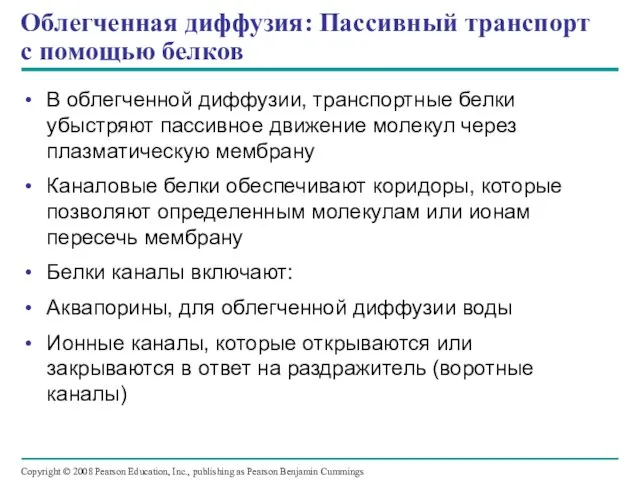 Облегченная диффузия: Пассивный транспорт с помощью белков

• В облегченной диффузии, транспортные белки убыстряют пассивное движение молекул через плазматическую мембрану

• Каналовые белки обеспечивают коридоры, которые позволяют определенным молекулам или ионам пересечь мембрану

• Белки каналы включают:

• Аквапорины, для облегченной диффузии воды

• Ионные каналы, которые открываются или закрываются в ответ на раздражитель (воротные каналы)

Copyright © 2008 Pearson Education, Inc., publishing as Pearson Benjamin Cummings